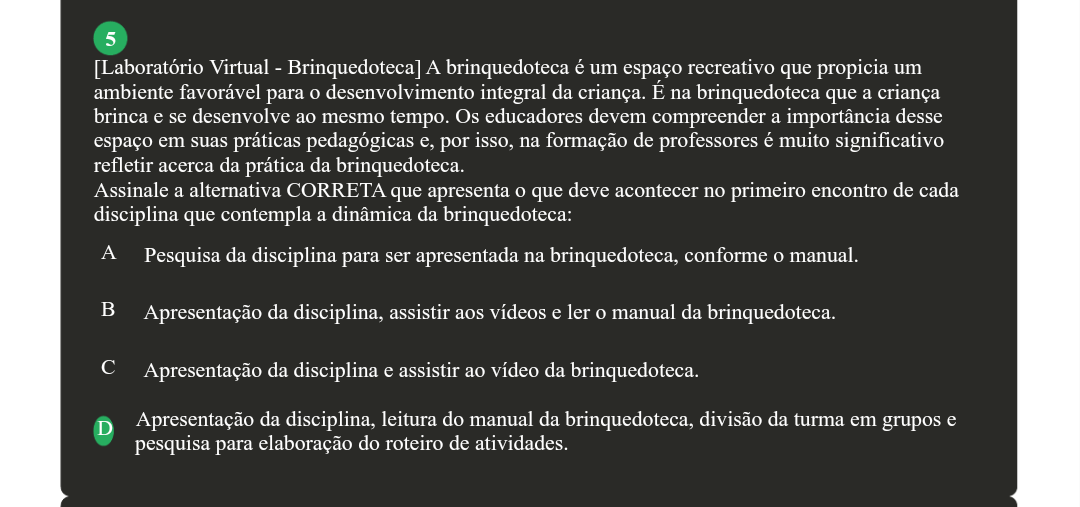 5

[Laboratório Virtual - Brinquedoteca] A brinquedoteca é um espaço recreativo que propicia um ambiente favorável para o desenvolvimento integral da criança. É na brinquedoteca que a criança brinca e se desenvolve ao mesmo tempo. Os educadores devem compreender a importância desse espaço em suas práticas pedagógicas e, por isso, na formação de professores é muito significativo refletir acerca da prática da brinquedoteca.
Assinale a alternativa CORRETA que apresenta o que deve acontecer no primeiro encontro de cada disciplina que contempla a dinâmica da brinquedoteca:

A Pesquisa da disciplina para ser apresentada na brinquedoteca, conforme o manual.

B Apresentação da disciplina, assistir aos vídeos e ler o manual da brinquedoteca.

C Apresentação da disciplina e assistir ao vídeo da brinquedoteca.

D Apresentação da disciplina, leitura do manual da brinquedoteca, divisão da turma em grupos e pesquisa para elaboração do roteiro de atividades.